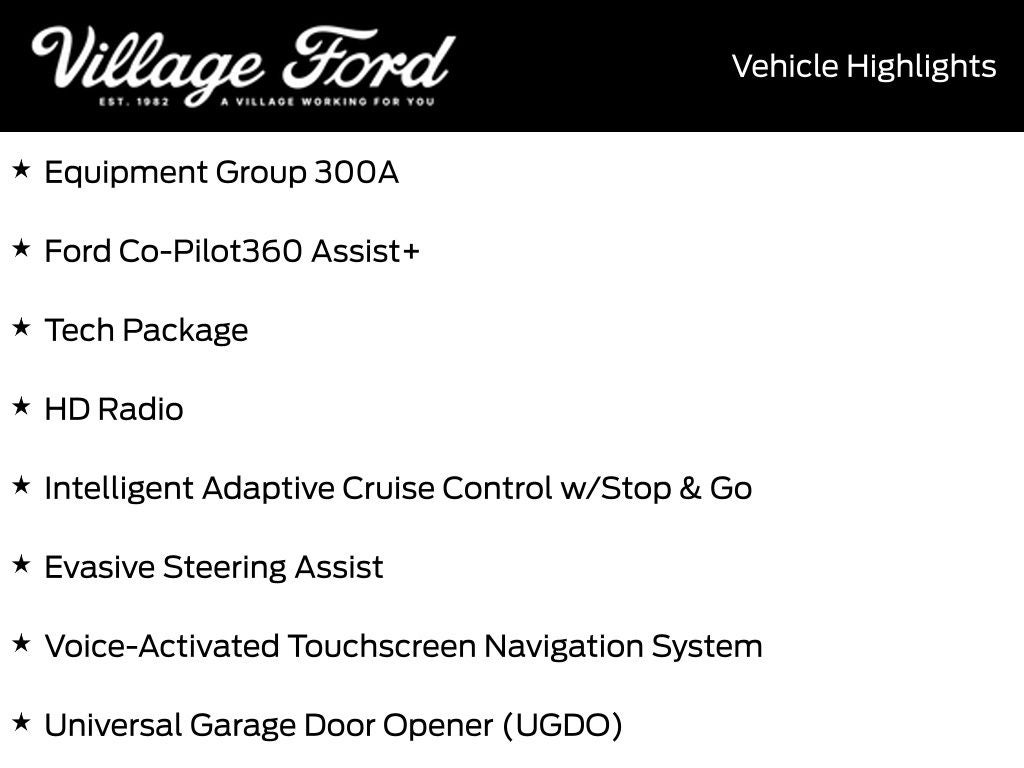 Village Ford
EST. 1982 A VILLAGE WORKING FOR YOU

Vehicle Highlights

★ Equipment Group 300A

★ Ford Co-Pilot360 Assist+

★ Tech Package

★ HD Radio

★ Intelligent Adaptive Cruise Control w/Stop & Go

★ Evasive Steering Assist

★ Voice-Activated Touchscreen Navigation System

★ Universal Garage Door Opener (UGDO)